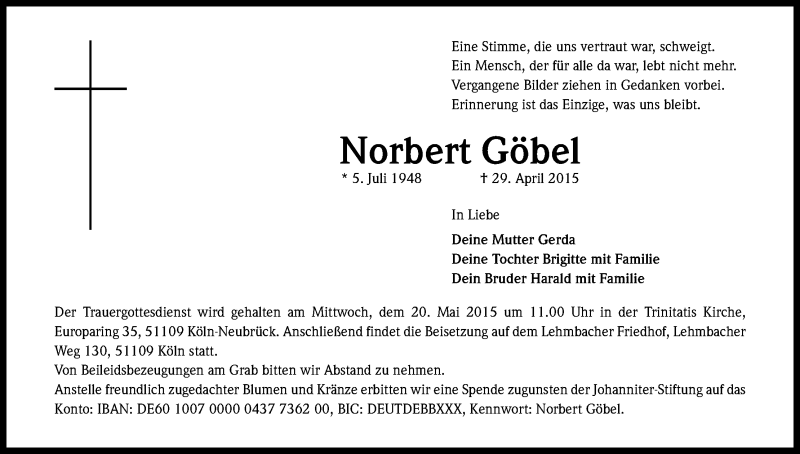 Eine Stimme, die uns vertraut war, schweigt.
Ein Mensch, der für alle da war, lebt nicht mehr.
Vergangene Bilder ziehen in Gedanken vorbei.
Erinnerung ist das Einzige, was uns bleibt.

Norbert Göbel

* 5. Juli 1948 † 29. April 2015

In Liebe

Deine Mutter Gerda
Deine Tochter Brigitte mit Familie
Dein Bruder Harald mit Familie

Der Trauergottesdienst wird gehalten am Mittwoch, dem 20. Mai 2015 um 11.00 Uhr in der Trinitatis Kirche, Europaring 35, 51109 Köln-Neubrück. Anschließend findet die Beisetzung auf dem Lehmbacher Friedhof, Lehmbacher Weg 130, 51109 Köln statt.
Von Beileidsbezeugungen am Grab bitten wir Abstand zu nehmen.
Anstelle freundlich zugedachter Blumen und Kränze erbitten wir eine Spende zugunsten der Johanniter-Stiftung auf das Konto: IBAN: DE60 1007 0000 0437 7362 00, BIC: DEUTDEBBXXX, Kennwort: Norbert Göbel.